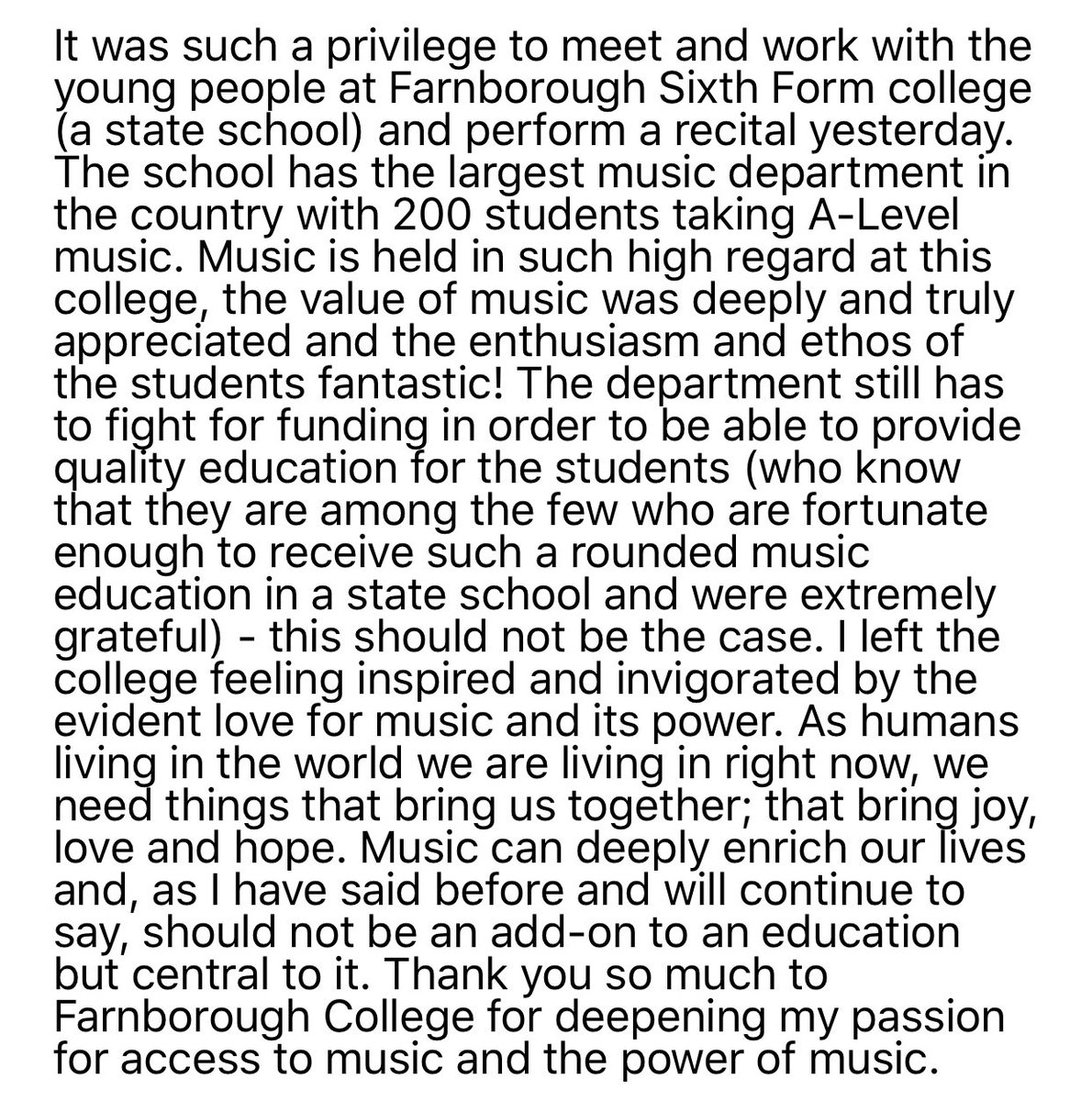 It was such a privilege to meet and work with the young people at Farnborough Sixth Form college (a state school) and perform a recital yesterday. The school has the largest music department in the country with 200 students taking A-Level music. Music is held in such high regard at this college, the value of music was deeply and truly appreciated and the enthusiasm and ethos of the students fantastic! The department still has to fight for funding in order to be able to provide quality education for the students (who know that they are among the few who are fortunate enough to receive such a rounded music education in a state school and were extremely grateful) - this should not be the case. I left the college feeling inspired and invigorated by the evident love for music and its power. As humans living in the world we are living in right now, we need things that bring us together; that bring joy, love and hope. Music can deeply enrich our lives and, as I have said before and will continue to say, should not be an add-on to an education but central to it. Thank you so much to Farnborough College for deepening my passion for access to music and the power of music.